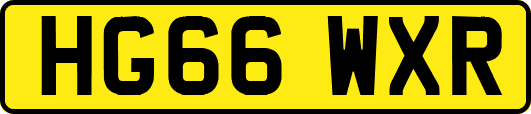 HG66 WXR